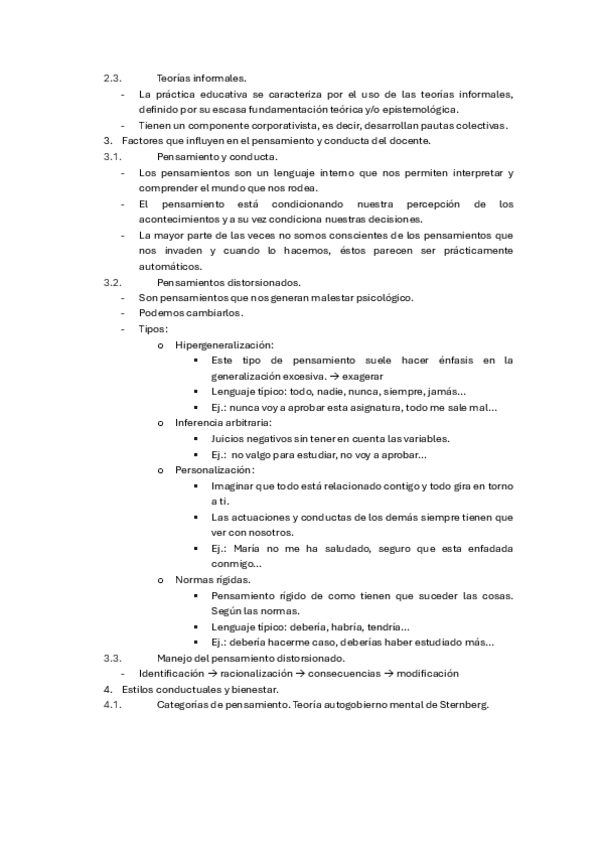 2.3. Teorías informales.

- La práctica educativa se caracteriza por el uso de las teorías informales, definido por su escasa fundamentación teórica y/o epistemológica.
- Tienen un componente corporativista, es decir, desarrollan pautas colectivas.

3. Factores que influyen en el pensamiento y conducta del docente.

3.1. Pensamiento y conducta.

- Los pensamientos son un lenguaje interno que nos permiten interpretar y comprender el mundo que nos rodea.
- El pensamiento está condicionando nuestra percepción de los acontecimientos y a su vez condiciona nuestras decisiones.
- La mayor parte de las veces no somos conscientes de los pensamientos que nos invaden y cuando lo hacemos, éstos parecen ser prácticamente automáticos.

3.2. Pensamientos distorsionados.

- Son pensamientos que nos generan malestar psicológico.
- Podemos cambiarlos.
- Tipos:
  o Hipergeneralización:
    ▪ Este tipo de pensamiento suele hacer énfasis en la generalización excesiva. → exagerar
    ▪ Lenguaje típico: todo, nadie, nunca, siempre, jamás...
    ▪ Ej.: nunca voy a aprobar esta asignatura, todo me sale mal...
  o Inferencia arbitraria:
    ▪ Juicios negativos sin tener en cuenta las variables.
    ▪ Ej.: no valgo para estudiar, no voy a aprobar...
  o Personalización:
    ▪ Imaginar que todo está relacionado contigo y todo gira en torno a ti.
    ▪ Las actuaciones y conductas de los demás siempre tienen que ver con nosotros.
    ▪ Ej.: María no me ha saludado, seguro que esta enfadada conmigo...
  o Normas rígidas.
    ▪ Pensamiento rígido de como tienen que suceder las cosas. Según las normas.
    ▪ Lenguaje típico: debería, habría, tendría...
    ▪ Ej.: debería hacerme caso, deberías haber estudiado más...

3.3. Manejo del pensamiento distorsionado.

- Identificación → racionalización → consecuencias → modificación

4. Estilos conductuales y bienestar.

4.1. Categorías de pensamiento. Teoría autogobierno mental de Sternberg.